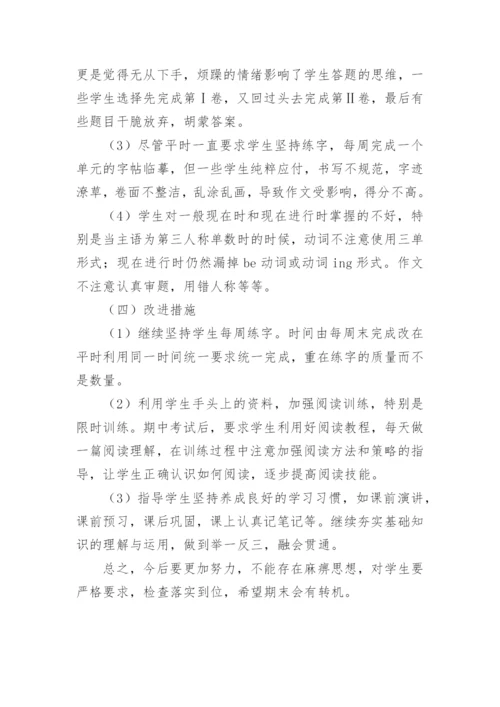 更是觉得无从下手，烦躁的情绪影响了学生答题的思维，一些学生选择先完成第Ⅰ卷，又回过头去完成第Ⅱ卷，最后有些题目干脆放弃，胡蒙答案。

（3）尽管平时一直要求学生坚持练字，每周完成一个单元的字帖临摹，但一些学生纯粹应付，书写不规范，字迹潦草，卷面不整洁，乱涂乱画，导致作文受影响，得分不高。

（4）学生对一般现在时和现在进行时掌握的不好，特别是当主语为第三人称单数时的时候，动词不注意使用三单形式；现在进行时仍然漏掉 be 动词或动词 ing 形式。作文不注意认真审题，用错人称等等。

（四）改进措施

（1）继续坚持学生每周练字。时间由每周末完成改在平时利用同一时间统一要求统一完成，重在练字的质量而不是数量。

（2）利用学生手头上的资料，加强阅读训练，特别是限时训练。期中考试后，要求学生利用好阅读教程，每天做一篇阅读理解，在训练过程中注意加强阅读方法和策略的指导，让学生正确认识如何阅读，逐步提高阅读技能。

（3）指导学生坚持养成良好的学习习惯，如课前演讲，课前预习，课后巩固，课上认真记笔记等。继续夯实基础知识的理解与运用，做到举一反三，融会贯通。

总之，今后要更加努力，不能存在麻痹思想，对学生要严格要求，检查落实到位，希望期末会有转机。